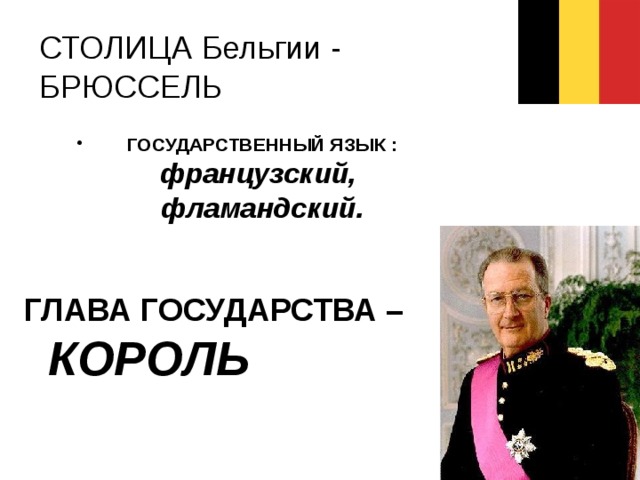 СТОЛИЦА Бельгии - БРЮССЕЛЬ

• ГОСУДАРСТВЕННЫЙ ЯЗЫК : французский, фламандский.

ГЛАВА ГОСУДАРСТВА – КОРОЛЬ